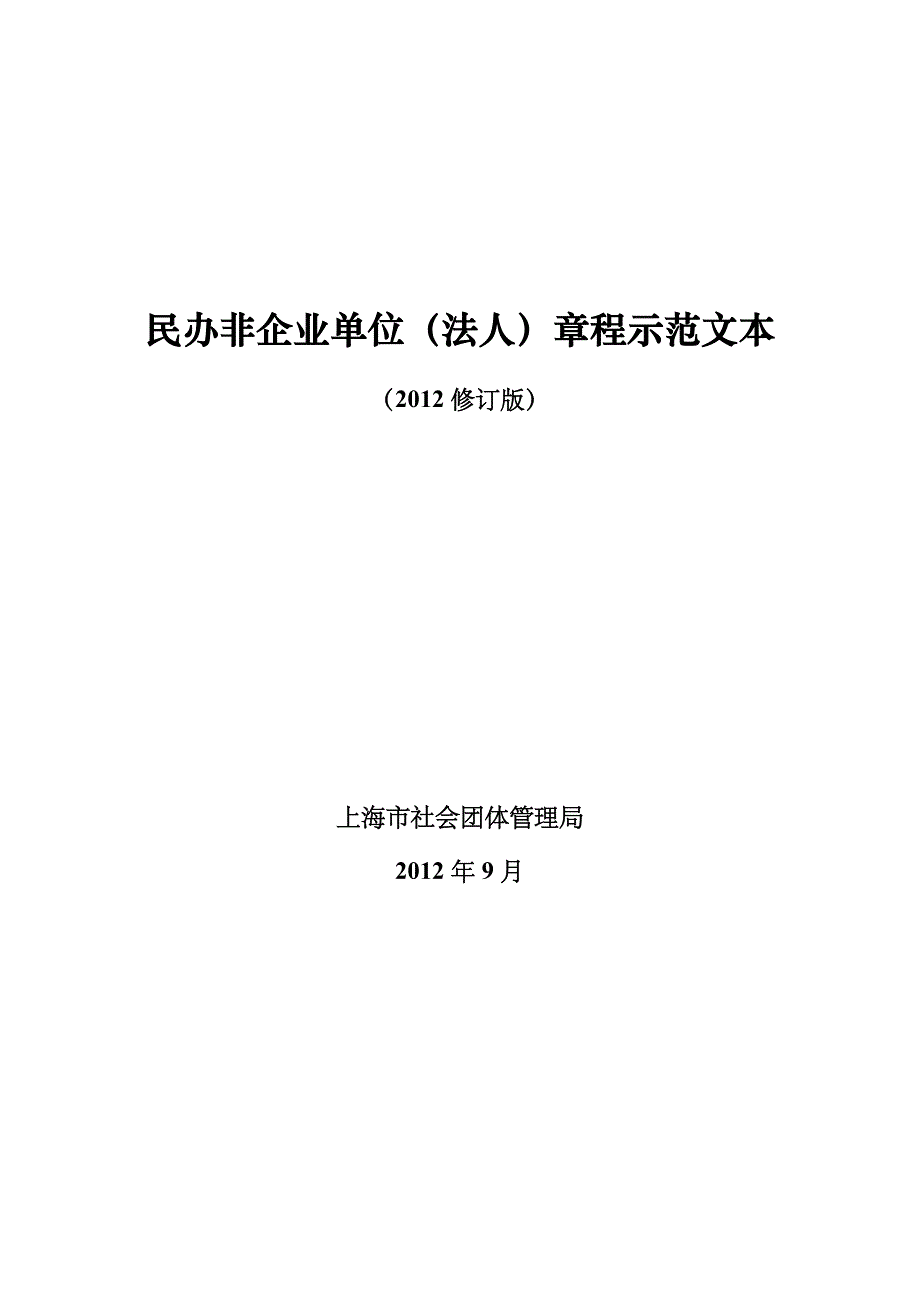 民办非企业单位（法人）章程示范文本

（2012 修订版）

上海市社会团体管理局

2012 年 9 月